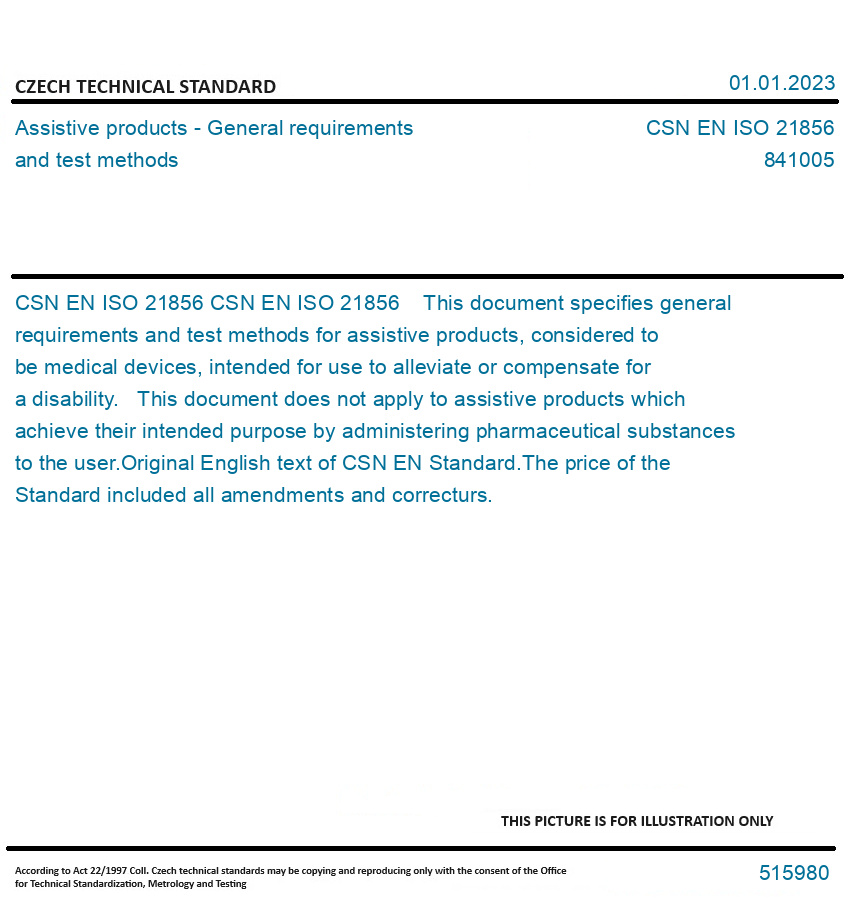 CZECH TECHNICAL STANDARD

01.01.2023

Assistive products - General requirements and test methods

CSN EN ISO 21856
841005

CSN EN ISO 21856 CSN EN ISO 21856 This document specifies general requirements and test methods for assistive products, considered to be medical devices, intended for use to alleviate or compensate for a disability. This document does not apply to assistive products which achieve their intended purpose by administering pharmaceutical substances to the user.Original English text of CSN EN Standard.The price of the Standard included all amendments and correcturs.

THIS PICTURE IS FOR ILLUSTRATION ONLY

According to Act 22/1997 Coll. Czech technical standards may be copying and reproducing only with the consent of the Office for Technical Standardization, Metrology and Testing

515980